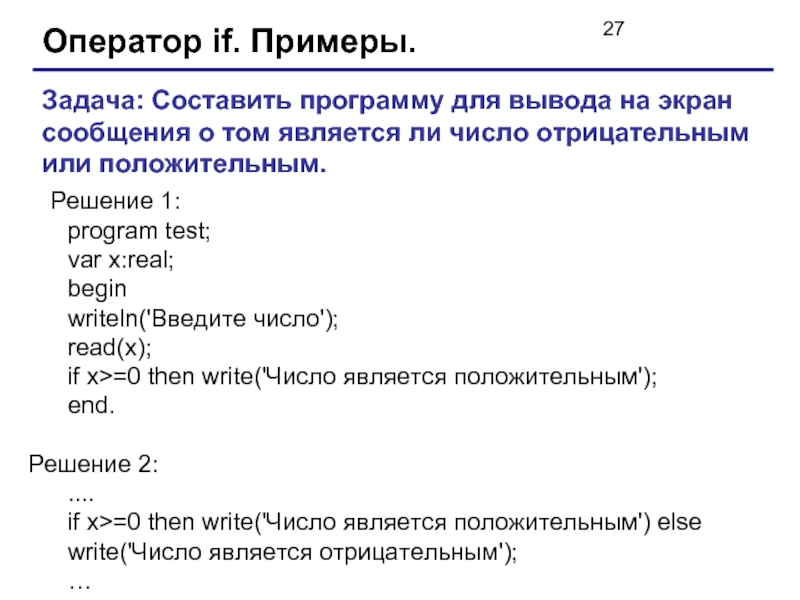 Оператор if. Примеры.

27

Задача: Составить программу для вывода на экран сообщения о том является ли число отрицательным или положительным.

Решение 1:
program test;
var x:real;
begin
writeln('Введите число');
read(x);
if x>=0 then write('Число является положительным');
end.

Решение 2:
....
if x>=0 then write('Число является положительным') else
write('Число является отрицательным');
…